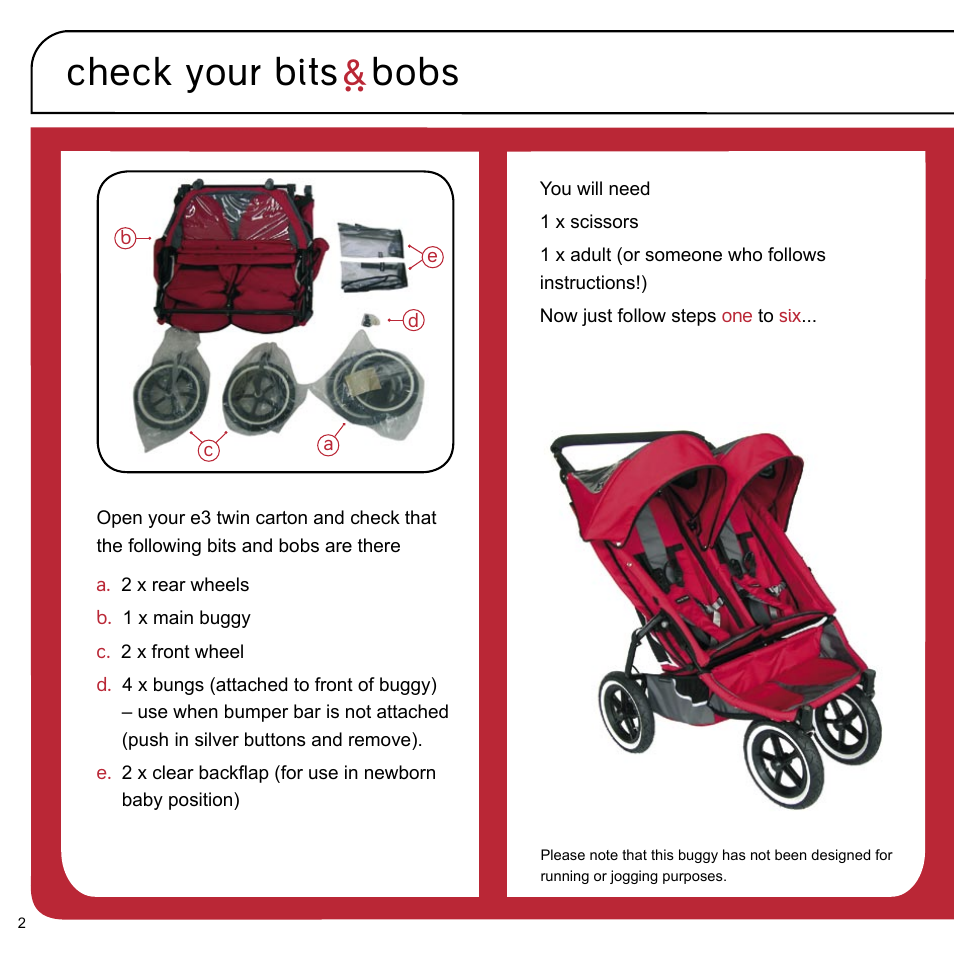 check your bits & bobs

b

e

d

c

a

Open your e3 twin carton and check that the following bits and bobs are there

a. 2 x rear wheels

b. 1 x main buggy

c. 2 x front wheel

d. 4 x bungs (attached to front of buggy) – use when bumper bar is not attached (push in silver buttons and remove).

e. 2 x clear backflap (for use in newborn baby position)

You will need

1 x scissors

1 x adult (or someone who follows instructions!)

Now just follow steps one to six...

Please note that this buggy has not been designed for running or jogging purposes.

2